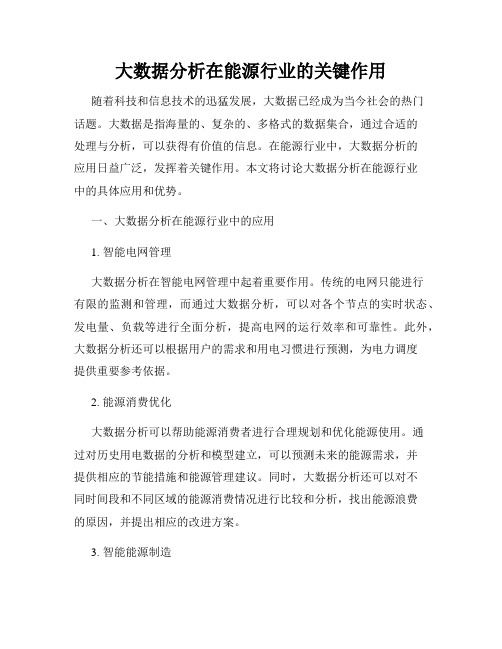 大数据分析在能源行业的关键作用

随着科技和信息技术的迅猛发展，大数据已经成为当今社会的热门话题。大数据是指海量的、复杂的、多格式的数据集合，通过合适的处理与分析，可以获得有价值的信息。在能源行业中，大数据分析的应用日益广泛，发挥着关键作用。本文将讨论大数据分析在能源行业中的具体应用和优势。

一、大数据分析在能源行业中的应用

1. 智能电网管理

大数据分析在智能电网管理中起着重要作用。传统的电网只能进行有限的监测和管理，而通过大数据分析，可以对各个节点的实时状态、发电量、负载等进行全面分析，提高电网的运行效率和可靠性。此外，大数据分析还可以根据用户的需求和用电习惯进行预测，为电力调度提供重要参考依据。

2. 能源消费优化

大数据分析可以帮助能源消费者进行合理规划和优化能源使用。通过对历史用电数据的分析和模型建立，可以预测未来的能源需求，并提供相应的节能措施和能源管理建议。同时，大数据分析还可以对不同时间段和不同区域的能源消费情况进行比较和分析，找出能源浪费的原因，并提出相应的改进方案。

3. 智能能源制造